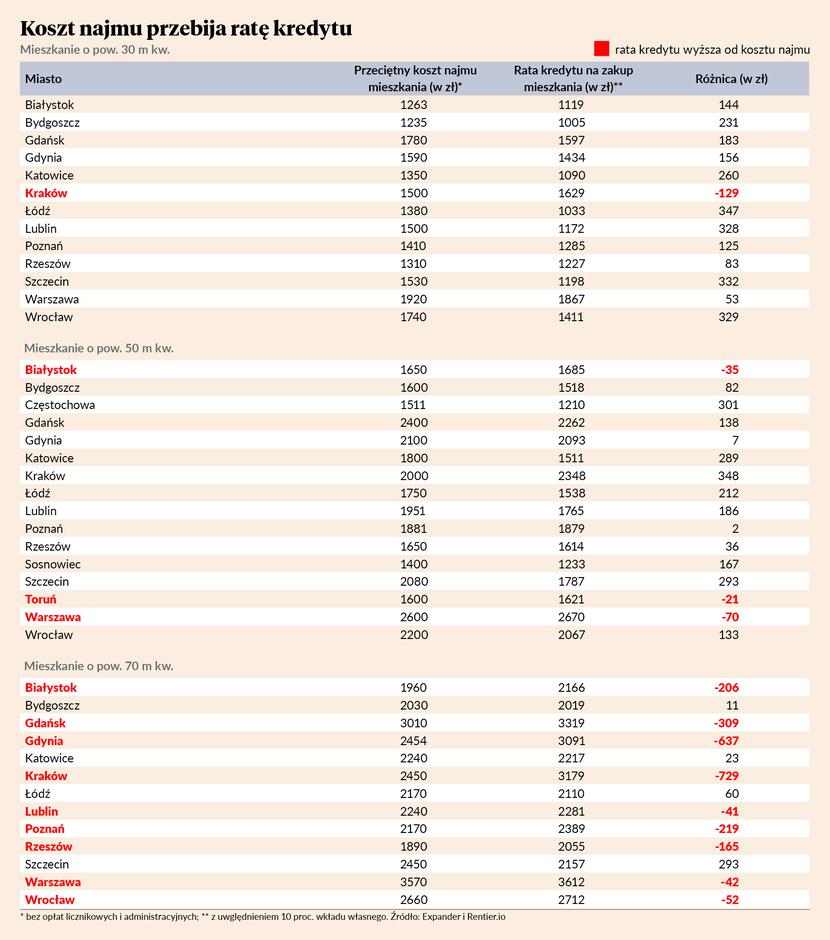 Koszt najmu przebija ratę kredytu
Mieszkanie o pow. 30 m kw.

rata kredytu wyższa od kosztu najmu

| Miasto | Przeciętny koszt najmu mieszkania (w zł)* | Rata kredytu na zakup mieszkania (w zł)** | Różnica (w zł) |
|---|---|---|---|
| Białystok | 1263 | 1119 | 144 |
| Bydgoszcz | 1235 | 1005 | 231 |
| Gdańsk | 1780 | 1597 | 183 |
| Gdynia | 1590 | 1434 | 156 |
| Katowice | 1350 | 1090 | 260 |
| Kraków | 1500 | 1629 | -129 |
| Łódź | 1380 | 1033 | 347 |
| Lublin | 1500 | 1172 | 328 |
| Poznań | 1410 | 1285 | 125 |
| Rzeszów | 1310 | 1227 | 83 |
| Szczecin | 1530 | 1198 | 332 |
| Warszawa | 1920 | 1867 | 53 |
| Wrocław | 1740 | 1411 | 329 |

Mieszkanie o pow. 50 m kw.

| | | | |
|---|---|---|---|
| Białystok | 1650 | 1685 | -35 |
| Bydgoszcz | 1600 | 1518 | 82 |
| Częstochowa | 1511 | 1210 | 301 |
| Gdańsk | 2400 | 2262 | 138 |
| Gdynia | 2100 | 2093 | 7 |
| Katowice | 1800 | 1511 | 289 |
| Kraków | 2000 | 2348 | 348 |
| Łódź | 1750 | 1538 | 212 |
| Lublin | 1951 | 1765 | 186 |
| Poznań | 1881 | 1879 | 2 |
| Rzeszów | 1650 | 1614 | 36 |
| Sosnowiec | 1400 | 1233 | 167 |
| Szczecin | 2080 | 1787 | 293 |
| Toruń | 1600 | 1621 | -21 |
| Warszawa | 2600 | 2670 | -70 |
| Wrocław | 2200 | 2067 | 133 |

Mieszkanie o pow. 70 m kw.

| | | | |
|---|---|---|---|
| Białystok | 1960 | 2166 | -206 |
| Bydgoszcz | 2030 | 2019 | 11 |
| Gdańsk | 3010 | 3319 | -309 |
| Gdynia | 2454 | 3091 | -637 |
| Katowice | 2240 | 2217 | 23 |
| Kraków | 2450 | 3179 | -729 |
| Łódź | 2170 | 2110 | 60 |
| Lublin | 2240 | 2281 | -41 |
| Poznań | 2170 | 2389 | -219 |
| Rzeszów | 1890 | 2055 | -165 |
| Szczecin | 2450 | 2157 | 293 |
| Warszawa | 3570 | 3612 | -42 |
| Wrocław | 2660 | 2712 | -52 |

* bez opłat licznikowych i administracyjnych; ** z uwzględnieniem 10 proc. wkładu własnego. Źródło: Expander i Rentier.io